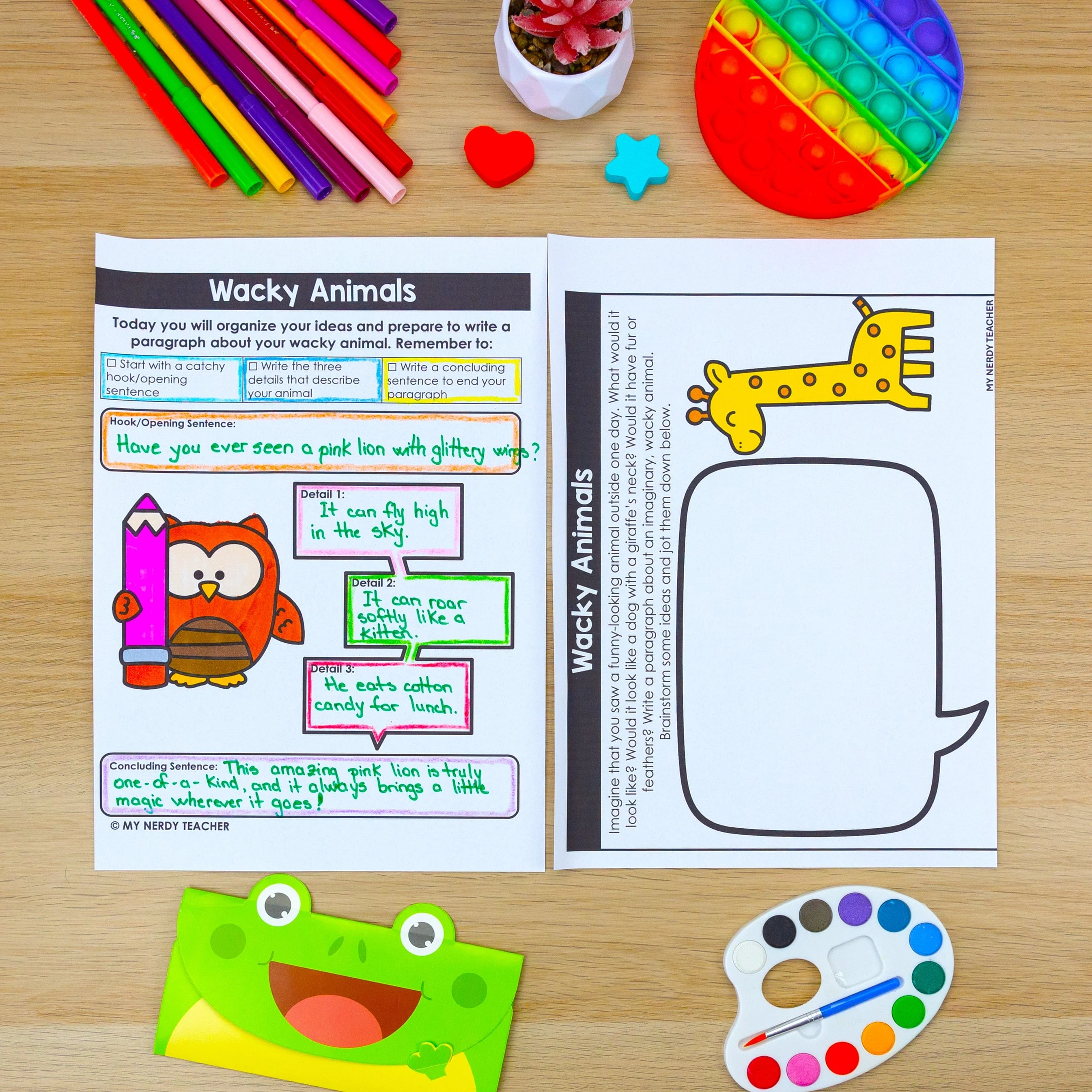 Wacky Animals

Today you will organize your ideas and prepare to write a paragraph about your wacky animal. Remember to:

☐ Start with a catchy hook/opening sentence

☐ Write the three details that describe your animal

☐ Write a concluding sentence to end your paragraph

Hook/Opening Sentence:
Have you ever seen a pink lion with glittery wings?

Detail 1:
It can fly high in the sky.

Detail 2:
It can roar softly like a kitten.

Detail 3:
He eats cotton candy for lunch.

Concluding Sentence: This amazing pink lion is truly one-of-a-kind, and it always brings a little magic wherever it goes!

© MY NERDY TEACHER

Wacky Animals

Imagine that you saw a funny-looking animal outside one day. What would it look like? Would it look like a dog with a giraffe's neck? Would it have fur or feathers? Write a paragraph about an imaginary, wacky animal. Brainstorm some ideas and jot them down below.

MY NERDY TEACHER